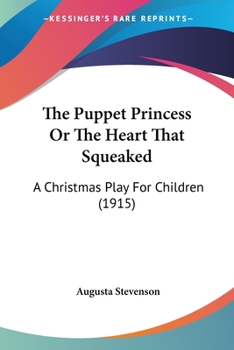 —KESSINGER'S RARE REPRINTS—

The Puppet Princess Or The Heart That Squeaked

A Christmas Play For Children (1915)

Augusta Stevenson